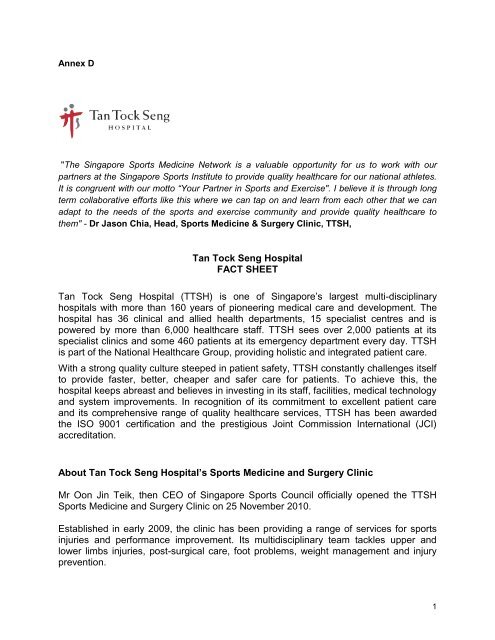 Annex D

Tan Tock Seng
HOSPITAL

"The Singapore Sports Medicine Network is a valuable opportunity for us to work with our partners at the Singapore Sports Institute to provide quality healthcare for our national athletes. It is congruent with our motto "Your Partner in Sports and Exercise". I believe it is through long term collaborative efforts like this where we can tap on and learn from each other that we can adapt to the needs of the sports and exercise community and provide quality healthcare to them" - Dr Jason Chia, Head, Sports Medicine & Surgery Clinic, TTSH,

Tan Tock Seng Hospital
FACT SHEET

Tan Tock Seng Hospital (TTSH) is one of Singapore's largest multi-disciplinary hospitals with more than 160 years of pioneering medical care and development. The hospital has 36 clinical and allied health departments, 15 specialist centres and is powered by more than 6,000 healthcare staff. TTSH sees over 2,000 patients at its specialist clinics and some 460 patients at its emergency department every day. TTSH is part of the National Healthcare Group, providing holistic and integrated patient care.

With a strong quality culture steeped in patient safety, TTSH constantly challenges itself to provide faster, better, cheaper and safer care for patients. To achieve this, the hospital keeps abreast and believes in investing in its staff, facilities, medical technology and system improvements. In recognition of its commitment to excellent patient care and its comprehensive range of quality healthcare services, TTSH has been awarded the ISO 9001 certification and the prestigious Joint Commission International (JCI) accreditation.

About Tan Tock Seng Hospital's Sports Medicine and Surgery Clinic

Mr Oon Jin Teik, then CEO of Singapore Sports Council officially opened the TTSH Sports Medicine and Surgery Clinic on 25 November 2010.

Established in early 2009, the clinic has been providing a range of services for sports injuries and performance improvement. Its multidisciplinary team tackles upper and lower limbs injuries, post-surgical care, foot problems, weight management and injury prevention.

1